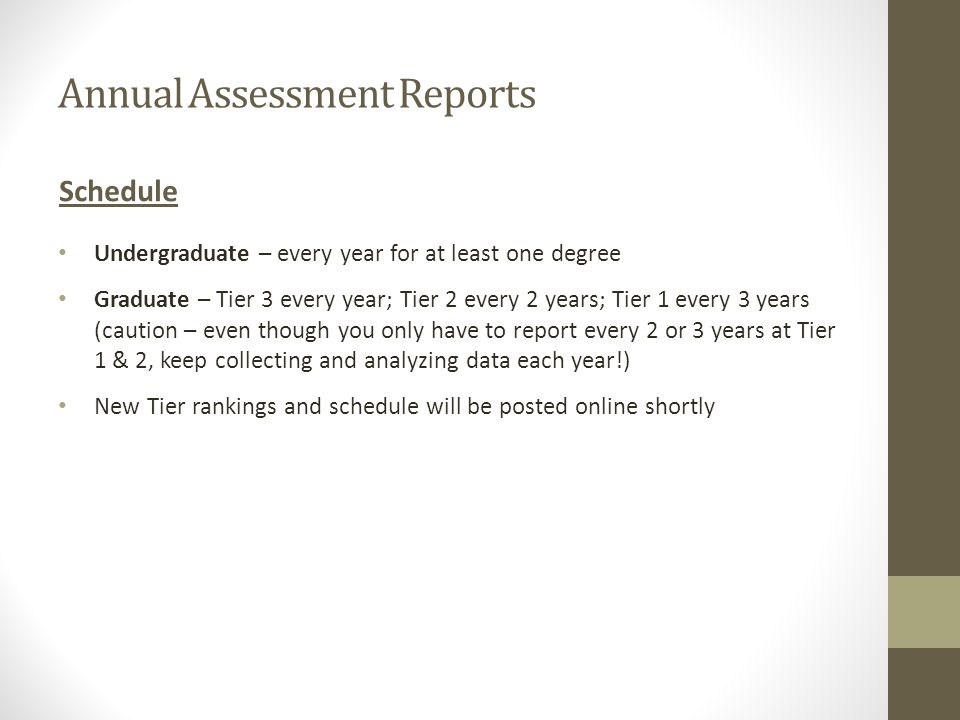 Annual Assessment Reports

Schedule

• Undergraduate – every year for at least one degree

• Graduate – Tier 3 every year; Tier 2 every 2 years; Tier 1 every 3 years (caution – even though you only have to report every 2 or 3 years at Tier 1 & 2, keep collecting and analyzing data each year!)

• New Tier rankings and schedule will be posted online shortly